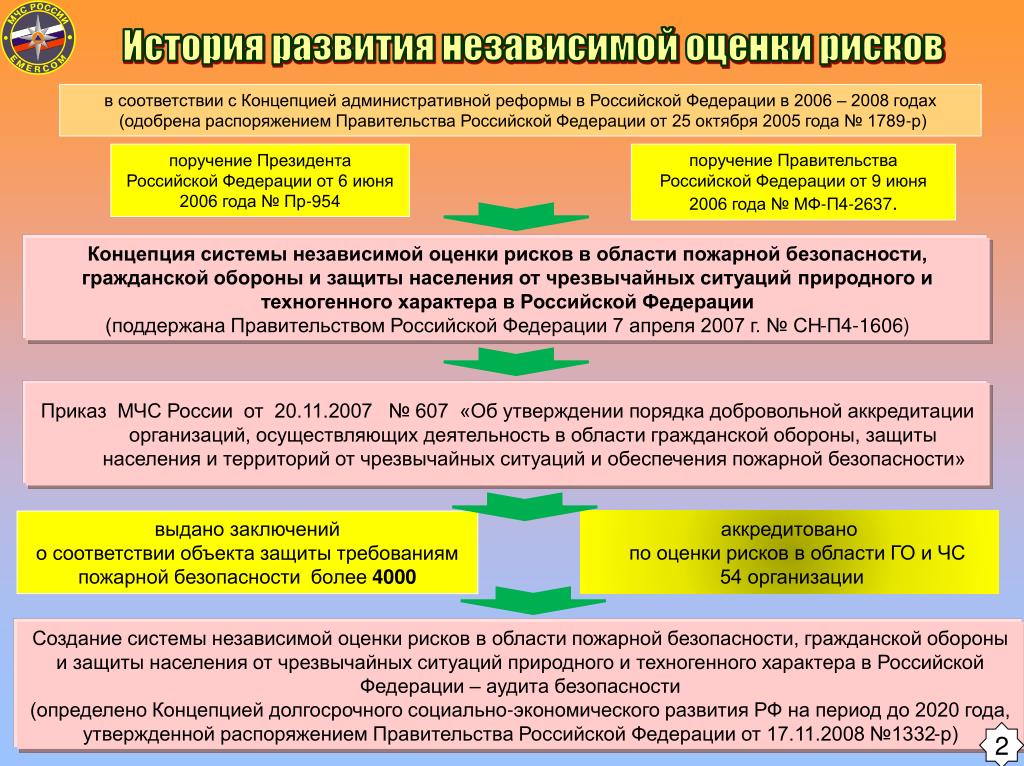 МЧС РОССИИ
EMERCOM

История развития независимой оценки рисков

в соответствии с Концепцией административной реформы в Российской Федерации в 2006 – 2008 годах (одобрена распоряжением Правительства Российской Федерации от 25 октября 2005 года № 1789-р)

поручение Президента Российской Федерации от 6 июня 2006 года № Пр-954

поручение Правительства Российской Федерации от 9 июня 2006 года № МФ-П4-2637.

Концепция системы независимой оценки рисков в области пожарной безопасности, гражданской обороны и защиты населения от чрезвычайных ситуаций природного и техногенного характера в Российской Федерации
(поддержана Правительством Российской Федерации 7 апреля 2007 г. № СН-П4-1606)

Приказ МЧС России от 20.11.2007 № 607 «Об утверждении порядка добровольной аккредитации организаций, осуществляющих деятельность в области гражданской обороны, защиты населения и территорий от чрезвычайных ситуаций и обеспечения пожарной безопасности»

выдано заключений
о соответствии объекта защиты требованиям пожарной безопасности более 4000

аккредитовано
по оценки рисков в области ГО и ЧС
54 организации

Создание системы независимой оценки рисков в области пожарной безопасности, гражданской обороны и защиты населения от чрезвычайных ситуаций природного и техногенного характера в Российской Федерации – аудита безопасности
(определено Концепцией долгосрочного социально-экономического развития РФ на период до 2020 года, утвержденной распоряжением Правительства Российской Федерации от 17.11.2008 №1332-р)

2